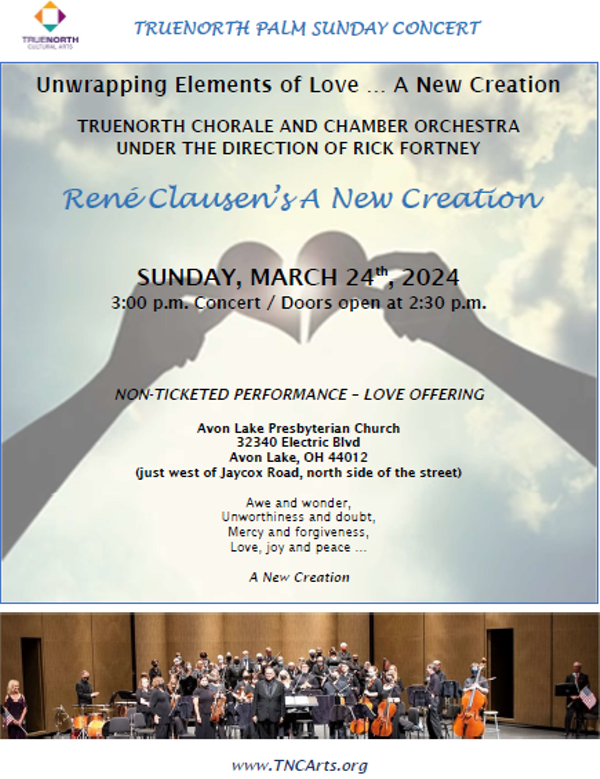 TRUENORTH
CULTURAL ARTS

TRUENORTH PALM SUNDAY CONCERT

Unwrapping Elements of Love ... A New Creation

TRUENORTH CHORALE AND CHAMBER ORCHESTRA
UNDER THE DIRECTION OF RICK FORTNEY

René Clausen's A New Creation

SUNDAY, MARCH 24$^{th}$, 2024
3:00 p.m. Concert / Doors open at 2:30 p.m.

NON-TICKETED PERFORMANCE – LOVE OFFERING

Avon Lake Presbyterian Church
32340 Electric Blvd
Avon Lake, OH 44012
(just west of Jaycox Road, north side of the street)

Awe and wonder,
Unworthiness and doubt,
Mercy and forgiveness,
Love, joy and peace ...

A New Creation

www.TNCArts.org